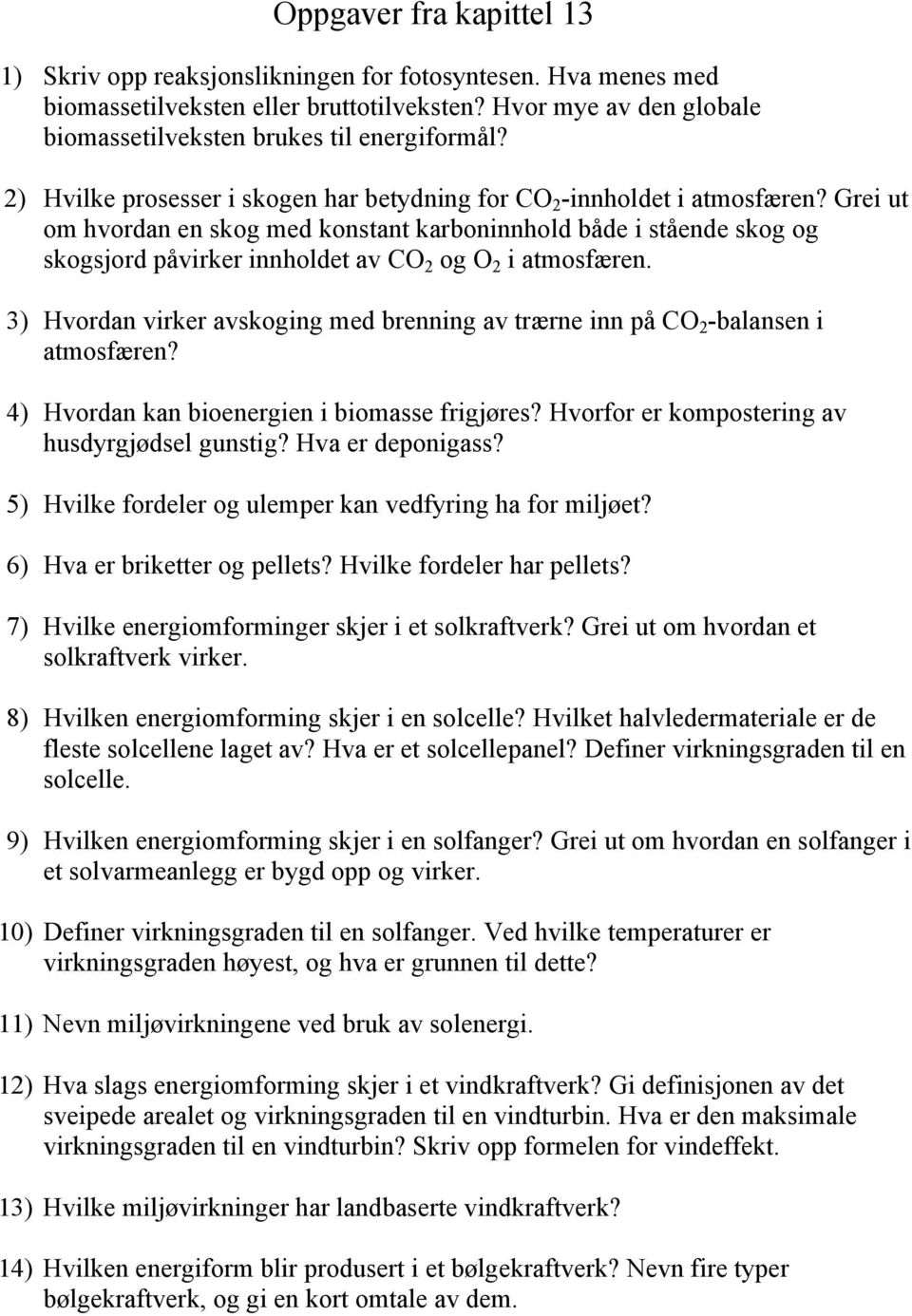 Oppgaver fra kapittel 13

1) Skriv opp reaksjonslikningen for fotosyntesen. Hva menes med biomassetilveksten eller bruttotilveksten? Hvor mye av den globale biomassetilveksten brukes til energiformål?

2) Hvilke prosesser i skogen har betydning for $CO_2$-innholdet i atmosfæren? Grei ut om hvordan en skog med konstant karboninnhold både i stående skog og skogsjord påvirker innholdet av $CO_2$ og $O_2$ i atmosfæren.

3) Hvordan virker avskoging med brenning av trærne inn på $CO_2$-balansen i atmosfæren?

4) Hvordan kan bioenergien i biomasse frigjøres? Hvorfor er kompostering av husdyrgjødsel gunstig? Hva er deponigass?

5) Hvilke fordeler og ulemper kan vedfyring ha for miljøet?

6) Hva er briketter og pellets? Hvilke fordeler har pellets?

7) Hvilke energiomforminger skjer i et solkraftverk? Grei ut om hvordan et solkraftverk virker.

8) Hvilken energiomforming skjer i en solcelle? Hvilket halvledermateriale er de fleste solcellene laget av? Hva er et solcellepanel? Definer virkningsgraden til en solcelle.

9) Hvilken energiomforming skjer i en solfanger? Grei ut om hvordan en solfanger i et solvarmeanlegg er bygd opp og virker.

10) Definer virkningsgraden til en solfanger. Ved hvilke temperaturer er virkningsgraden høyest, og hva er grunnen til dette?

11) Nevn miljøvirkningene ved bruk av solenergi.

12) Hva slags energiomforming skjer i et vindkraftverk? Gi definisjonen av det sveipede arealet og virkningsgraden til en vindturbin. Hva er den maksimale virkningsgraden til en vindturbin? Skriv opp formelen for vindeffekt.

13) Hvilke miljøvirkninger har landbaserte vindkraftverk?

14) Hvilken energiform blir produsert i et bølgekraftverk? Nevn fire typer bølgekraftverk, og gi en kort omtale av dem.